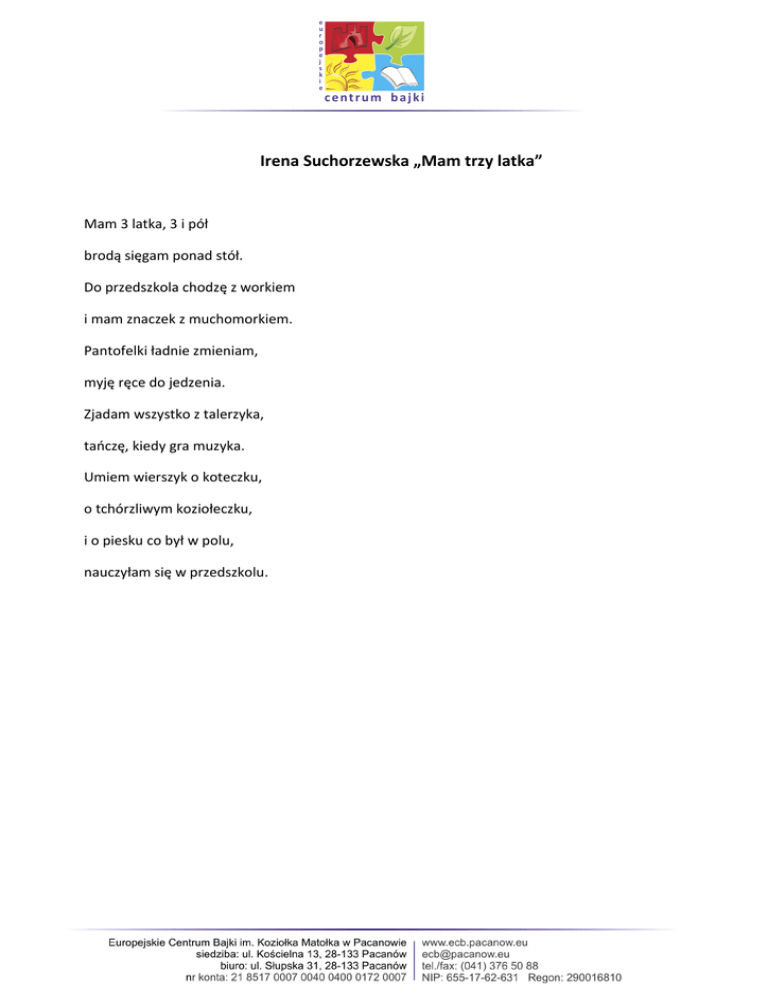 europejskie
centrum bajki

Irena Suchorzewska „Mam trzy latka”

Mam 3 latka, 3 i pół

brodą sięgam ponad stół.

Do przedszkola chodzę z workiem

i mam znaczek z muchomorkiem.

Pantofelki ładnie zmieniam,

myję ręce do jedzenia.

Zjadam wszystko z talerzyka,

tańczę, kiedy gra muzyka.

Umiem wierszyk o koteczku,

o tchórzliwym koziołeczku,

i o piesku co był w polu,

nauczyłam się w przedszkolu.

Europejskie Centrum Bajki im. Koziołka Matołka w Pacanowie
siedziba: ul. Kościelna 13, 28-133 Pacanów
biuro: ul. Słupska 31, 28-133 Pacanów
nr konta: 21 8517 0007 0040 0400 0172 0007

www.ecb.pacanow.eu
ecb@pacanow.eu
tel./fax: (041) 376 50 88
NIP: 655-17-62-631 Regon: 290016810